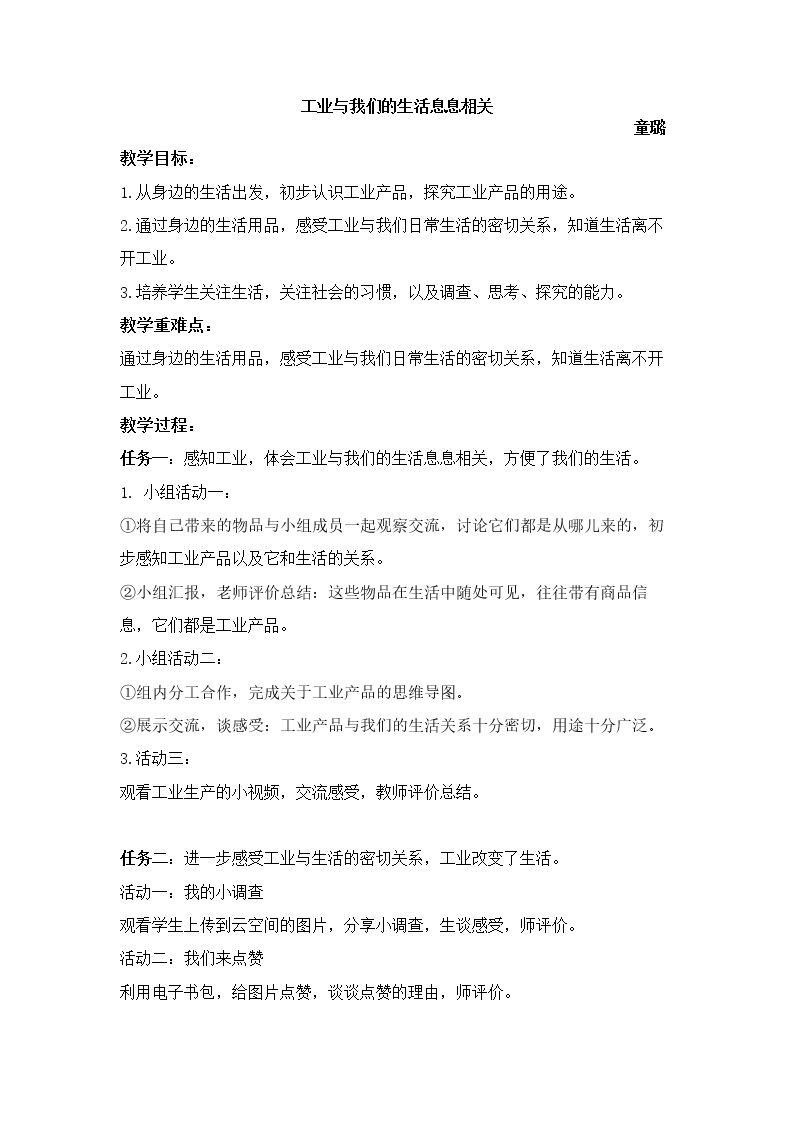 工业与我们的生活息息相关

童璐

教学目标：

1.从身边的生活出发，初步认识工业产品，探究工业产品的用途。

2.通过身边的生活用品，感受工业与我们日常生活的密切关系，知道生活离不开工业。

3.培养学生关注生活，关注社会的习惯，以及调查、思考、探究的能力。

教学重难点：

通过身边的生活用品，感受工业与我们日常生活的密切关系，知道生活离不开工业。

教学过程：

任务一：感知工业，体会工业与我们的生活息息相关，方便了我们的生活。

1.小组活动一：

①将自己带来的物品与小组成员一起观察交流，讨论它们都是从哪儿来的，初步感知工业产品以及它和生活的关系。

②小组汇报，老师评价总结：这些物品在生活中随处可见，往往带有商品信息，它们都是工业产品。

2.小组活动二：

①组内分工合作，完成关于工业产品的思维导图。

②展示交流，谈感受：工业产品与我们的生活关系十分密切，用途十分广泛。

3.活动三：

观看工业生产的小视频，交流感受，教师评价总结。

任务二：进一步感受工业与生活的密切关系，工业改变了生活。

活动一：我的小调查

观看学生上传到云空间的图片，分享小调查，生谈感受，师评价。

活动二：我们来点赞

利用电子书包，给图片点赞，谈谈点赞的理由，师评价。